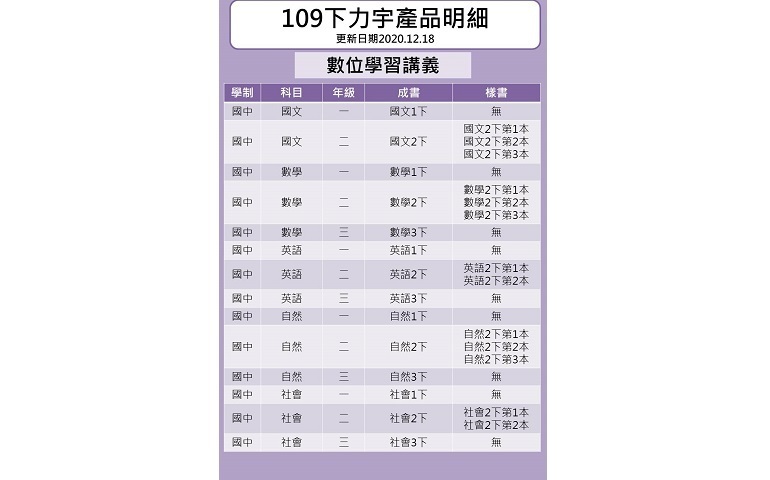 109下力宇產品明細
更新日期2020.12.18

數位學習講義

| 學制 | 科目 | 年級 | 成書 | 樣書 |
|---|---|---|---|---|
| 國中 | 國文 | 一 | 國文1下 | 無 |
| 國中 | 國文 | 二 | 國文2下 | 國文2下第1本 國文2下第2本 國文2下第3本 |
| 國中 | 數學 | 一 | 數學1下 | 無 |
| 國中 | 數學 | 二 | 數學2下 | 數學2下第1本 數學2下第2本 數學2下第3本 |
| 國中 | 數學 | 三 | 數學3下 | 無 |
| 國中 | 英語 | 一 | 英語1下 | 無 |
| 國中 | 英語 | 二 | 英語2下 | 英語2下第1本 英語2下第2本 |
| 國中 | 英語 | 三 | 英語3下 | 無 |
| 國中 | 自然 | 一 | 自然1下 | 無 |
| 國中 | 自然 | 二 | 自然2下 | 自然2下第1本 自然2下第2本 自然2下第3本 |
| 國中 | 自然 | 三 | 自然3下 | 無 |
| 國中 | 社會 | 一 | 社會1下 | 無 |
| 國中 | 社會 | 二 | 社會2下 | 社會2下第1本 社會2下第2本 |
| 國中 | 社會 | 三 | 社會3下 | 無 |